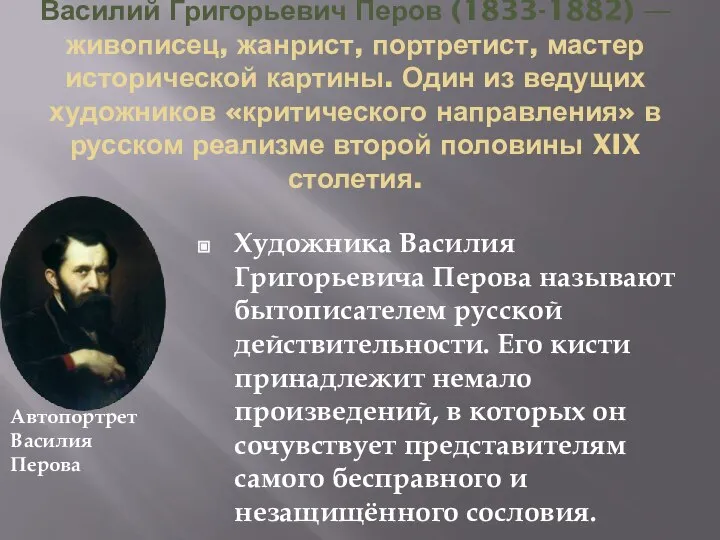 Василий Григорьевич Перов (1833-1882) — живописец, жанрист, портретист, мастер исторической картины. Один из ведущих художников «критического направления» в русском реализме второй половины XIX столетия.

Художника Василия Григорьевича Перова называют бытописателем русской действительности. Его кисти принадлежит немало произведений, в которых он сочувствует представителям самого бесправного и незащищённого сословия.

Автопортрет Василия Перова